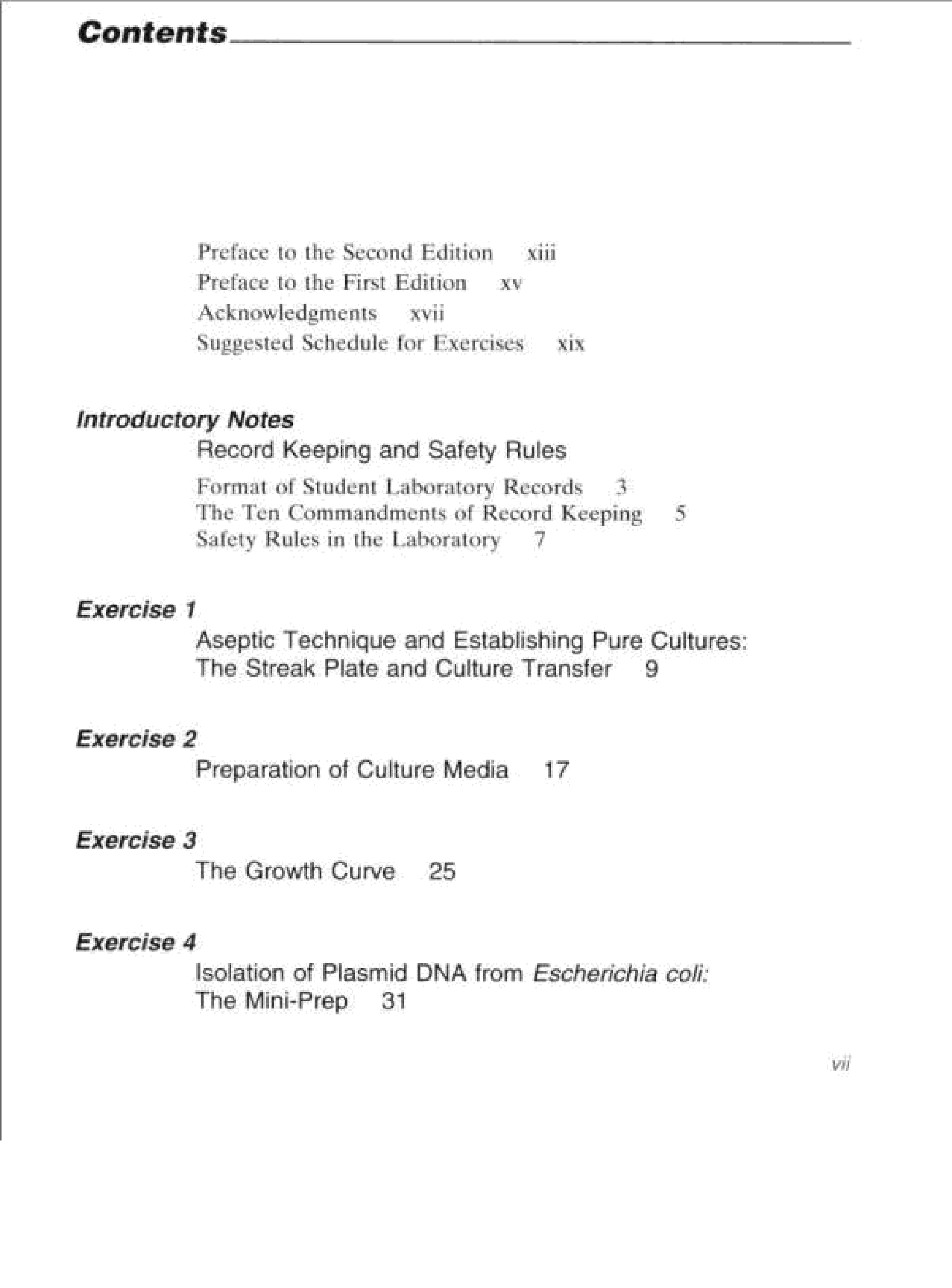 Contents

Preface to the Second Edition xiii
Preface to the First Edition xv
Acknowledgments xvii
Suggested Schedule for Exercises xix

Introductory Notes
Record Keeping and Safety Rules

Format of Student Laboratory Records 3
The Ten Commandments of Record Keeping 5
Safety Rules in the Laboratory 7

Exercise 1
Aseptic Technique and Establishing Pure Cultures: The Streak Plate and Culture Transfer 9

Exercise 2
Preparation of Culture Media 17

Exercise 3
The Growth Curve 25

Exercise 4
Isolation of Plasmid DNA from Escherichia coli: The Mini-Prep 31

vii